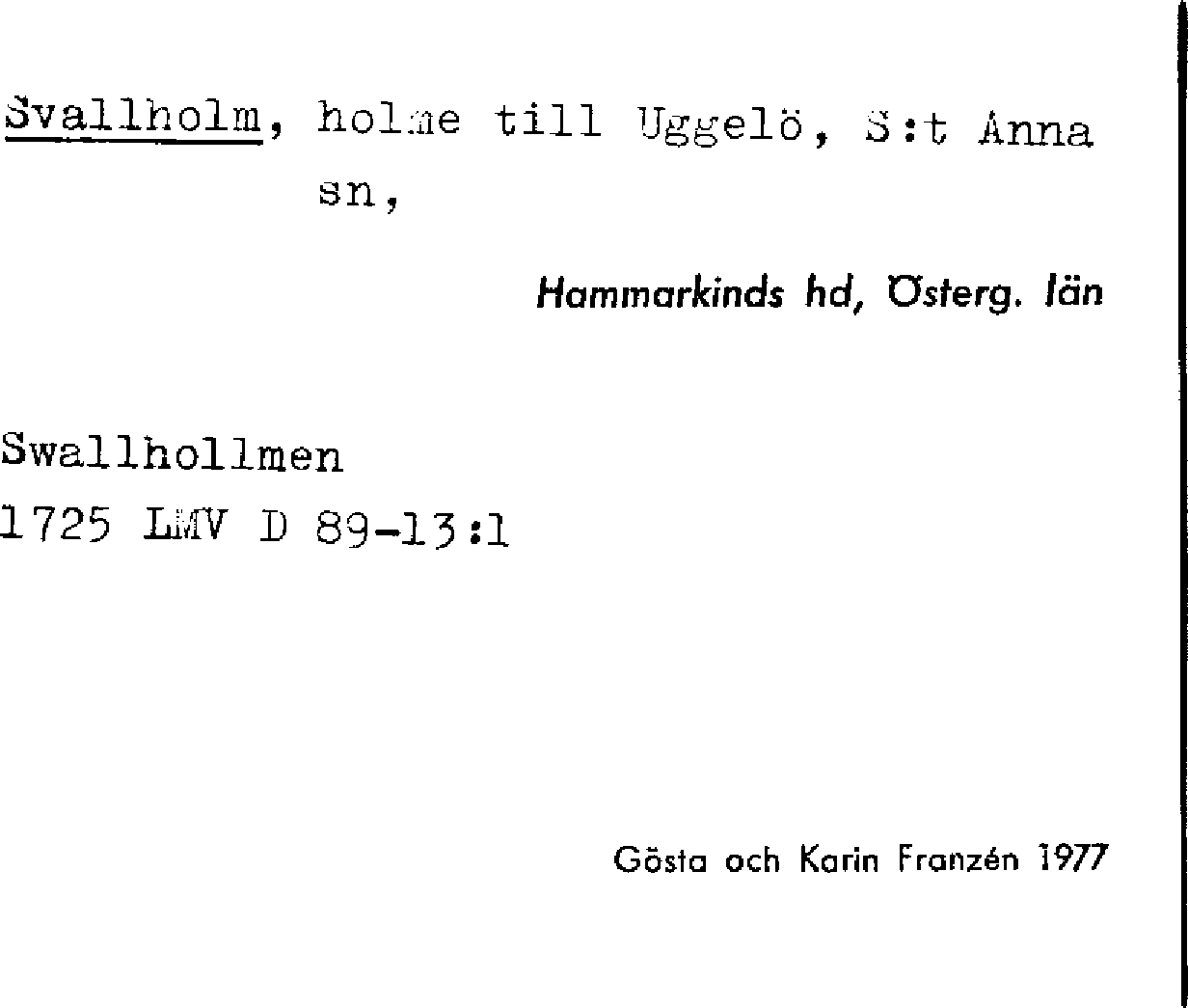 Svallholm, holme till Uggelö, S:t Anna sn,

Hammarkinds hd, Österg. län

Swallhollmen
1725 LMV D 89-13:1

Gösta och Karin Franzén 1977